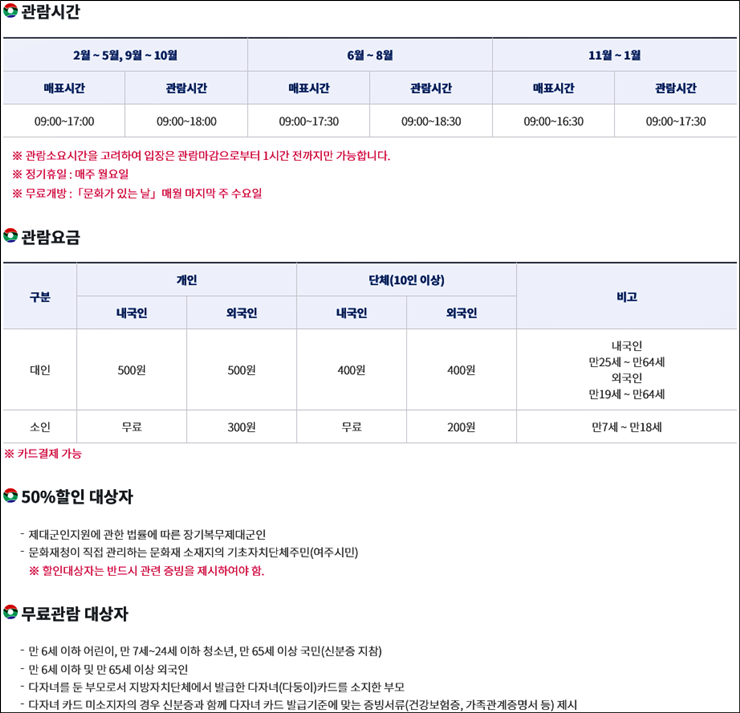 관람시간

| 2월 ~ 5월, 9월 ~ 10월 | | 6월 ~ 8월 | | 11월 ~ 1월 | |
|---|---|---|---|---|---|
| 매표시간 | 관람시간 | 매표시간 | 관람시간 | 매표시간 | 관람시간 |
| 09:00~17:00 | 09:00~18:00 | 09:00~17:30 | 09:00~18:30 | 09:00~16:30 | 09:00~17:30 |

※ 관람소요시간을 고려하여 입장은 관람마감으로부터 1시간 전까지만 가능합니다.
※ 정기휴일 : 매주 월요일
※ 무료개방 : 「문화가 있는 날」 매월 마지막 주 수요일

관람요금

| 구분 | 개인 | | 단체(10인 이상) | | 비고 |
|---|---|---|---|---|---|
| | 내국인 | 외국인 | 내국인 | 외국인 | |
| 대인 | 500원 | 500원 | 400원 | 400원 | 내국인 만25세 ~ 만64세 외국인 만19세 ~ 만64세 |
| 소인 | 무료 | 300원 | 무료 | 200원 | 만7세 ~ 만18세 |

※ 카드결제 가능

50%할인 대상자

- 제대군인지원에 관한 법률에 따른 장기복무제대군인
- 문화재청이 직접 관리하는 문화재 소재지의 기초자치단체주민(여주시민)
※ 할인대상자는 반드시 관련 증빙을 제시하여야 함.

무료관람 대상자

- 만 6세 이하 어린이, 만 7세~24세 이하 청소년, 만 65세 이상 국민(신분증 지참)
- 만 6세 이하 및 만 65세 이상 외국인
- 다자녀를 둔 부모로서 지방자치단체에서 발급한 다자녀(다둥이)카드를 소지한 부모
- 다자녀 카드 미소지자의 경우 신분증과 함께 다자녀 카드 발급기준에 맞는 증빙서류(건강보험증, 가족관계증명서 등) 제시